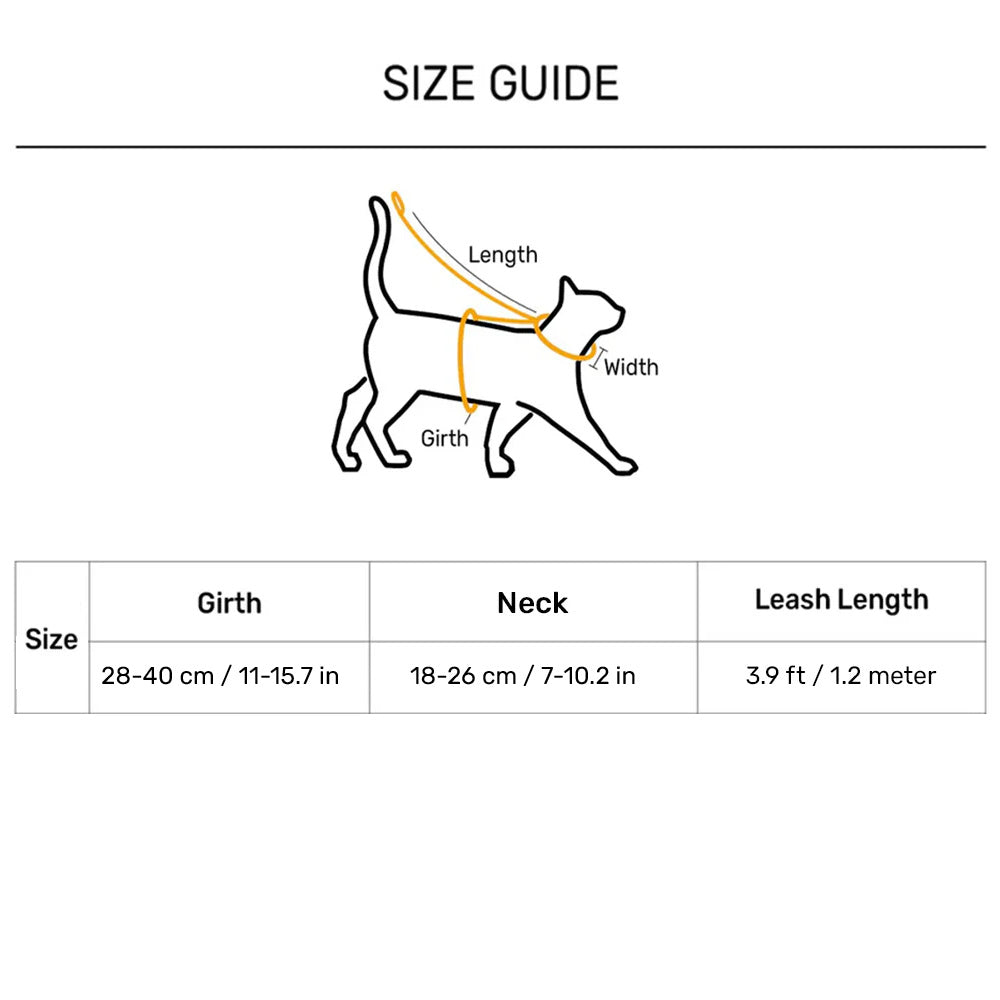 SIZE GUIDE

Length

Width

Girth

| Size | Girth | Neck | Leash Length |
|---|---|---|---|
| | 28-40 cm / 11-15.7 in | 18-26 cm / 7-10.2 in | 3.9 ft / 1.2 meter |